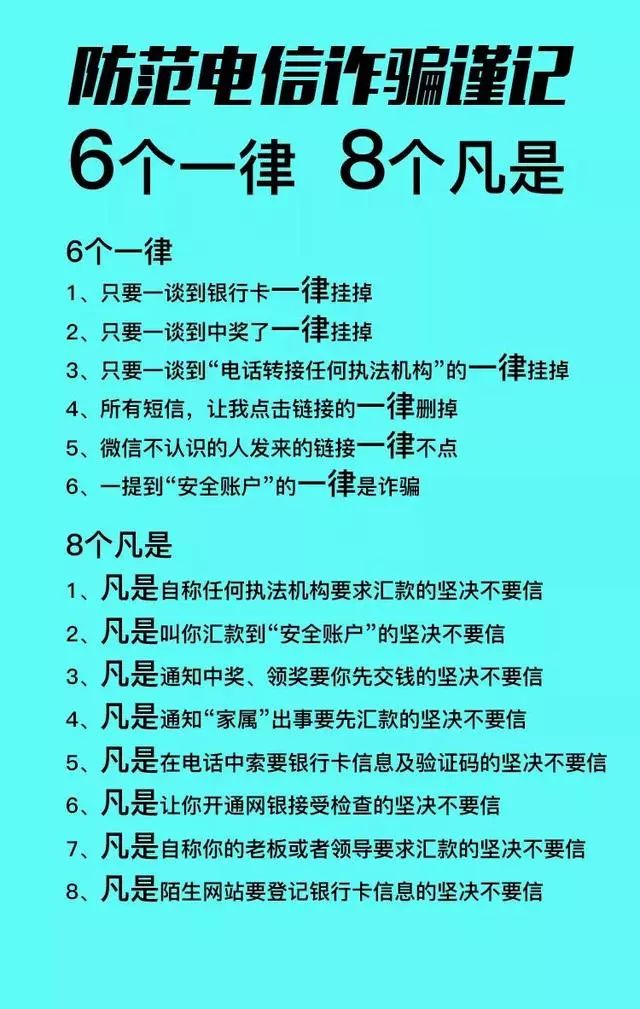 防范电信诈骗谨记
6个一律 8个凡是

6个一律
1、只要一谈到银行卡一律挂掉
2、只要一谈到中奖了一律挂掉
3、只要一谈到“电话转接任何执法机构”的一律挂掉
4、所有短信，让我点击链接的一律删掉
5、微信不认识的人发来的链接一律不点
6、一提到“安全账户”的一律是诈骗

8个凡是
1、凡是自称任何执法机构要求汇款的坚决不要信
2、凡是叫你汇款到“安全账户”的坚决不要信
3、凡是通知中奖、领奖要你先交钱的坚决不要信
4、凡是通知“家属”出事要先汇款的坚决不要信
5、凡是在电话中索要银行卡信息及验证码的坚决不要信
6、凡是让你开通网银接受检查的坚决不要信
7、凡是自称你的老板或者领导要求汇款的坚决不要信
8、凡是陌生网站要登记银行卡信息的坚决不要信